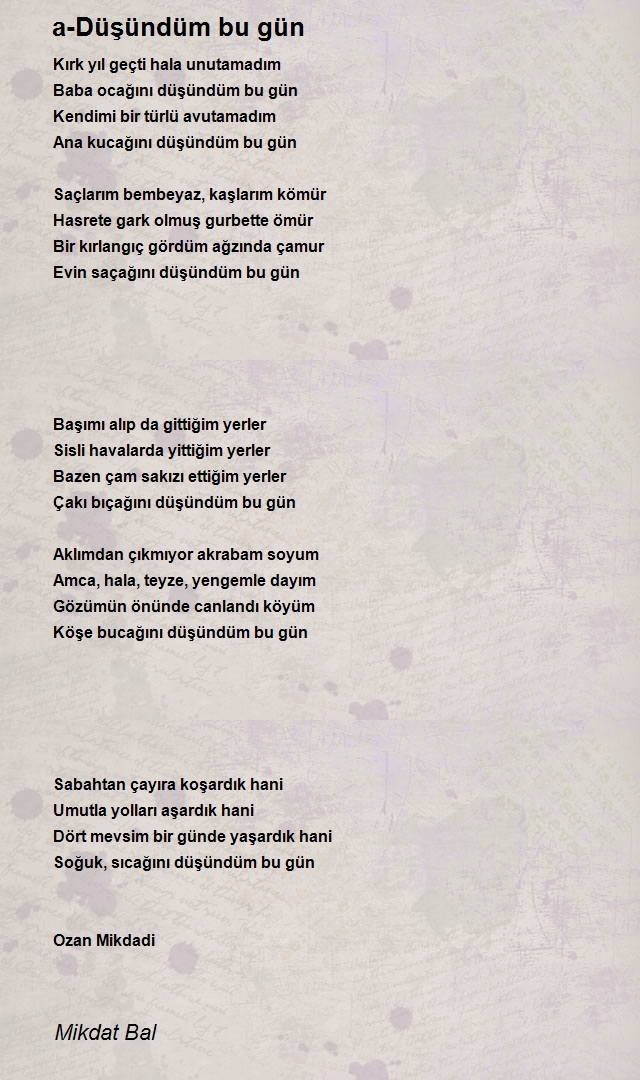 a-Düşündüm bu gün

Kırk yıl geçti hala unutamadım
Baba ocağını düşündüm bu gün
Kendimi bir türlü avutamadım
Ana kucağını düşündüm bu gün

Saçlarım bembeyaz, kaşlarım kömür
Hasrete gark olmuş gurbette ömür
Bir kırlangıç gördüm ağzında çamur
Evin saçağını düşündüm bu gün

Başımı alıp da gittiğim yerler
Sisli havalarda yittiğim yerler
Bazen çam sakızı ettiğim yerler
Çakı bıçağını düşündüm bu gün

Aklımdan çıkmıyor akrabam soyum
Amca, hala, teyze, yengemle dayım
Gözümün önünde canlandı köyüm
Köşe bucağını düşündüm bu gün

Sabahtan çayıra koşardık hani
Umutla yolları aşardık hani
Dört mevsim bir günde yaşardık hani
Soğuk, sıcağını düşündüm bu gün

Ozan Mikdadi

Mikdat Bal